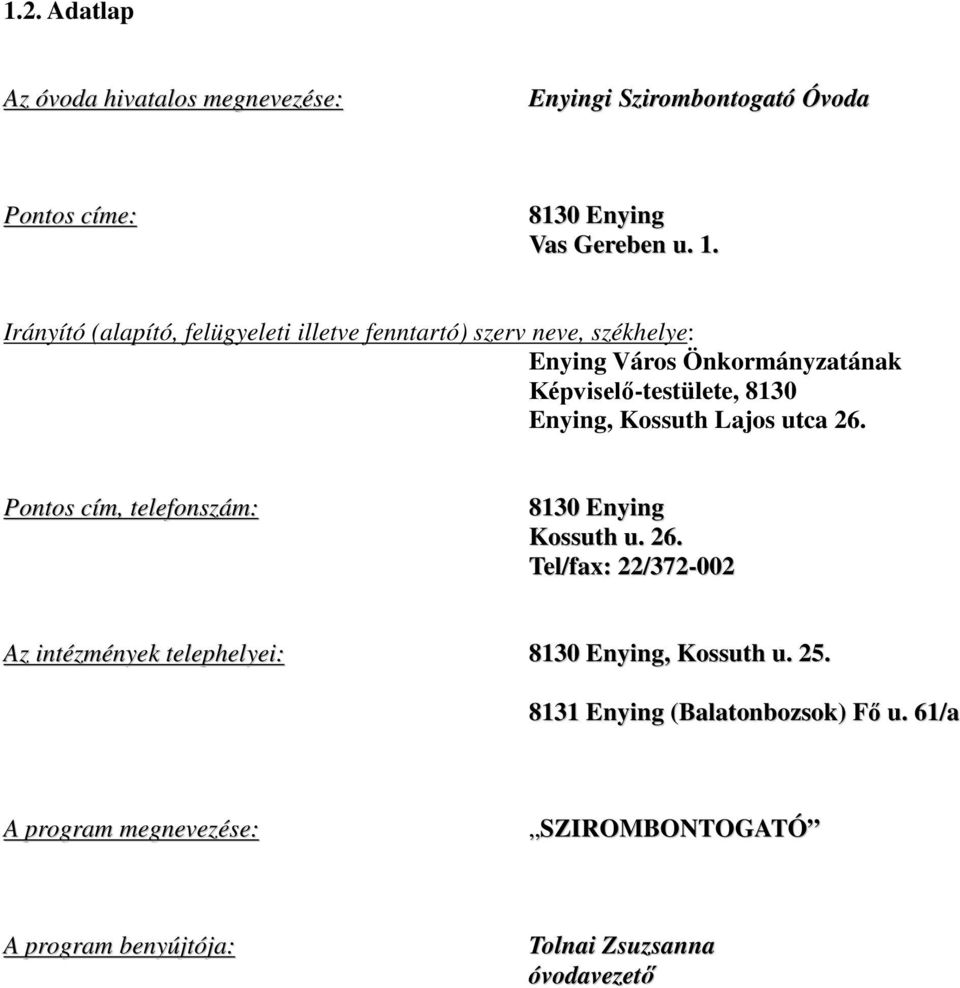 1.2. Adatlap

Az óvoda hivatalos megnevezése: Enyingi Szirombontogató Óvoda

Pontos címe: 8130 Enying
Vas Gereben u. 1.

Irányító (alapító, felügyeleti illetve fenntartó) szerv neve, székhelye:
Enying Város Önkormányzatának Képviselő-testülete, 8130 Enying, Kossuth Lajos utca 26.

Pontos cím, telefonszám: 8130 Enying
Kossuth u. 26.
Tel/fax: 22/372-002

Az intézmények telephelyei: 8130 Enying, Kossuth u. 25.

8131 Enying (Balatonbozsok) Fő u. 61/a

A program megnevezése: „SZIROMBONTOGATÓ”

A program benyújtója: Tolnai Zsuzsanna
óvodavezető